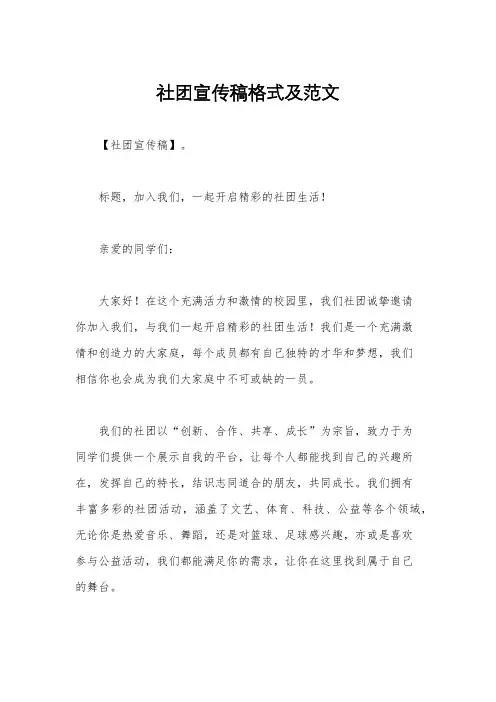 社团宣传稿格式及范文

【社团宣传稿】。

标题，加入我们，一起开启精彩的社团生活！

亲爱的同学们：

大家好！在这个充满活力和激情的校园里，我们社团诚挚邀请你加入我们，与我们一起开启精彩的社团生活！我们是一个充满激情和创造力的大家庭，每个成员都有自己独特的才华和梦想，我们相信你也会成为我们大家庭中不可或缺的一员。

我们的社团以“创新、合作、共享、成长”为宗旨，致力于为同学们提供一个展示自我的平台，让每个人都能找到自己的兴趣所在，发挥自己的特长，结识志同道合的朋友，共同成长。我们拥有丰富多彩的社团活动，涵盖了文艺、体育、科技、公益等各个领域，无论你是热爱音乐、舞蹈，还是对篮球、足球感兴趣，亦或是喜欢参与公益活动，我们都能满足你的需求，让你在这里找到属于自己的舞台。